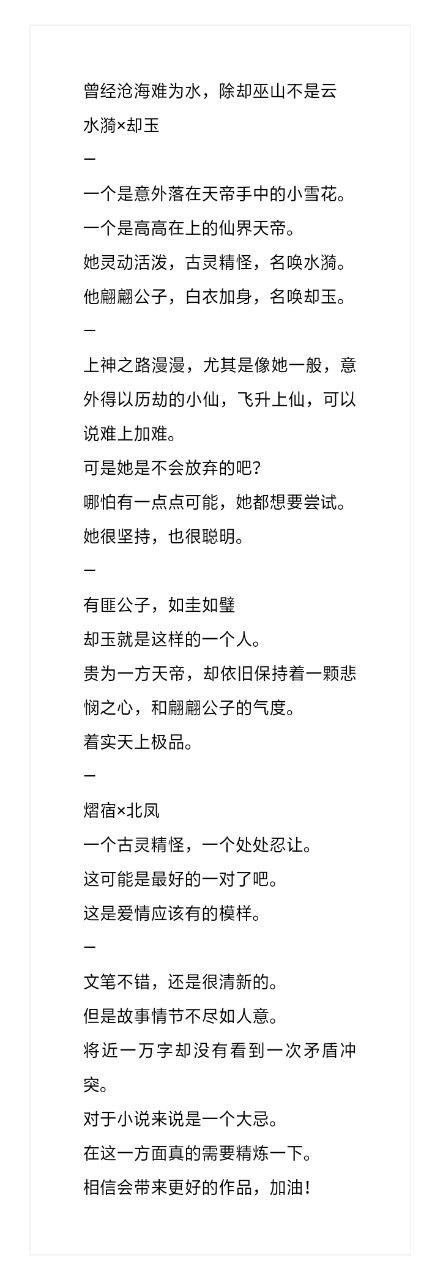 曾经沧海难为水，除却巫山不是云
水漪×却玉
—
一个是意外落在天帝手中的小雪花。
一个是高高在上的仙界天帝。
她灵动活泼，古灵精怪，名唤水漪。
他翩翩公子，白衣加身，名唤却玉。
—
上神之路漫漫，尤其是像她一般，意外得以历劫的小仙，飞升上仙，可以说难上加难。
可是她是不会放弃的吧？
哪怕有一点点可能，她都想要尝试。
她很坚持，也很聪明。
—
有匪公子，如圭如璧
却玉就是这样的一个人。
贵为一方天帝，却依旧保持着一颗悲悯之心，和翩翩公子的气度。
着实天上极品。
—
熠宿×北凤
一个古灵精怪，一个处处忍让。
这可能是最好的一对了吧。
这是爱情应该有的模样。
—
文笔不错，还是很清新的。
但是故事情节不尽如人意。
将近一万字却没有看到一次矛盾冲突。
对于小说来说是一个大忌。
在这一方面真的需要精炼一下。
相信会带来更好的作品，加油！